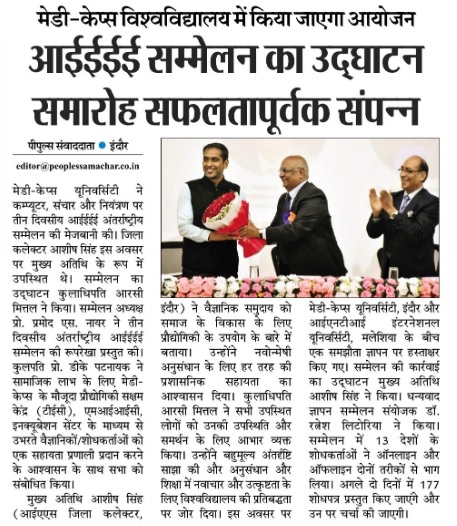 मेडी-केप्स विश्वविद्यालय में किया जाएगा आयोजन

आईईईई सम्मेलन का उद्घाटन समारोह सफलतापूर्वक संपन्न

पीपुल्स संवाददाता ● इंदौर

editor@peoplessamachar.co.in

मेडी-केप्स यूनिवर्सिटी ने कम्प्यूटर, संचार और नियंत्रण पर तीन दिवसीय आईईईई अंतर्राष्ट्रीय सम्मेलन की मेजबानी की। जिला कलेक्टर आशीष सिंह इस अवसर पर मुख्य अतिथि के रूप में उपस्थित थे। सम्मेलन का उद्घाटन कुलाधिपति आरसी मित्तल ने किया। सम्मेलन अध्यक्ष प्रो. प्रमोद एस. नायर ने तीन दिवसीय अंतर्राष्ट्रीय आईईईई सम्मेलन की रूपरेखा प्रस्तुत की। कुलपति प्रो. डीके पटनायक ने सामाजिक लाभ के लिए मेडी-केप्स के मौजूदा प्रौद्योगिकी सक्षम केंद्र (टीईसी), एमआईआईसी, इनक्यूबेशन सेंटर के माध्यम से उभरते वैज्ञानिकों/शोधकर्ताओं को एक सहायता प्रणाली प्रदान करने के आश्वासन के साथ सभा को संबोधित किया।

मुख्य अतिथि आशीष सिंह (आईएएस जिला कलेक्टर, इंदौर) ने वैज्ञानिक समुदाय को समाज के विकास के लिए प्रौद्योगिकी के उपयोग के बारे में बताया। उन्होंने नवोन्मेषी अनुसंधान के लिए हर तरह की प्रशासनिक सहायता का आश्वासन दिया। कुलाधिपति आरसी मित्तल ने सभी उपस्थित लोगों को उनकी उपस्थिति और समर्थन के लिए आभार व्यक्त किया। उन्होंने बहुमूल्य अंतर्दृष्टि साझा की और अनुसंधान और शिक्षा में नवाचार और उत्कृष्टता के लिए विश्वविद्यालय की प्रतिबद्धता पर जोर दिया। इस अवसर पर मेडी-केप्स यूनिवर्सिटी, इंदौर और आईएनटीआई इंटरनेशनल यूनिवर्सिटी, मलेशिया के बीच एक समझौता ज्ञापन पर हस्ताक्षर किए गए। सम्मेलन की कार्रवाई का उद्घाटन मुख्य अतिथि आशीष सिंह ने किया। धन्यवाद ज्ञापन सम्मेलन संयोजक डॉ. रत्नेश लिटोरिया ने किया। सम्मेलन में 13 देशों के शोधकर्ताओं ने ऑनलाइन और ऑफलाइन दोनों तरीकों से भाग लिया। अगले दो दिनों में 177 शोधपत्र प्रस्तुत किए जाएंगे और उन पर चर्चा की जाएगी।